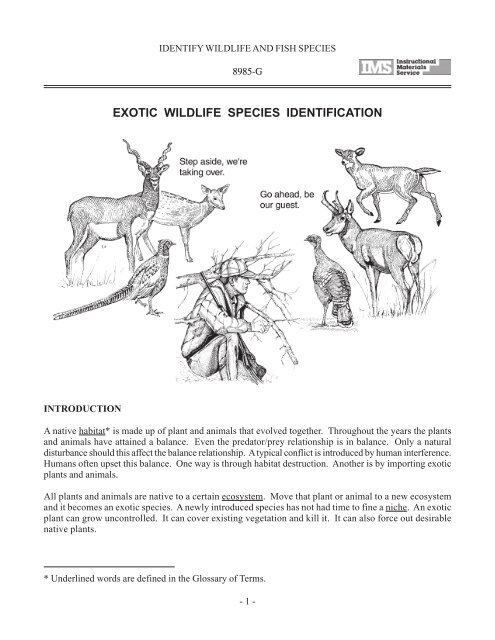 IDENTIFY WILDLIFE AND FISH SPECIES

8985-G

IMS Instructional Materials Service

EXOTIC WILDLIFE SPECIES IDENTIFICATION

Step aside, we're taking over.

Go ahead, be our guest.

INTRODUCTION

A native habitat* is made up of plant and animals that evolved together. Throughout the years the plants and animals have attained a balance. Even the predator/prey relationship is in balance. Only a natural disturbance should this affect the balance relationship. A typical conflict is introduced by human interference. Humans often upset this balance. One way is through habitat destruction. Another is by importing exotic plants and animals.

All plants and animals are native to a certain ecosystem. Move that plant or animal to a new ecosystem and it becomes an exotic species. A newly introduced species has not had time to fine a niche. An exotic plant can grow uncontrolled. It can cover existing vegetation and kill it. It can also force out desirable native plants.

* Underlined words are defined in the Glossary of Terms.

- 1 -